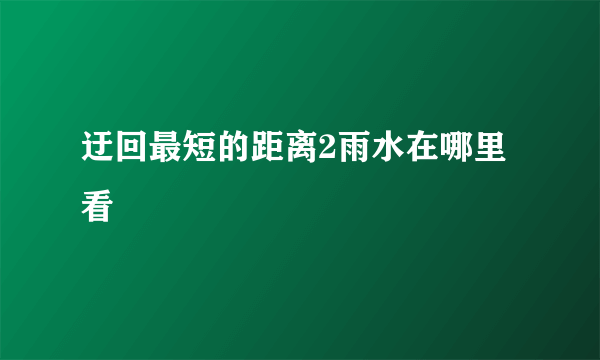 迂回最短的距离2雨水在哪里看